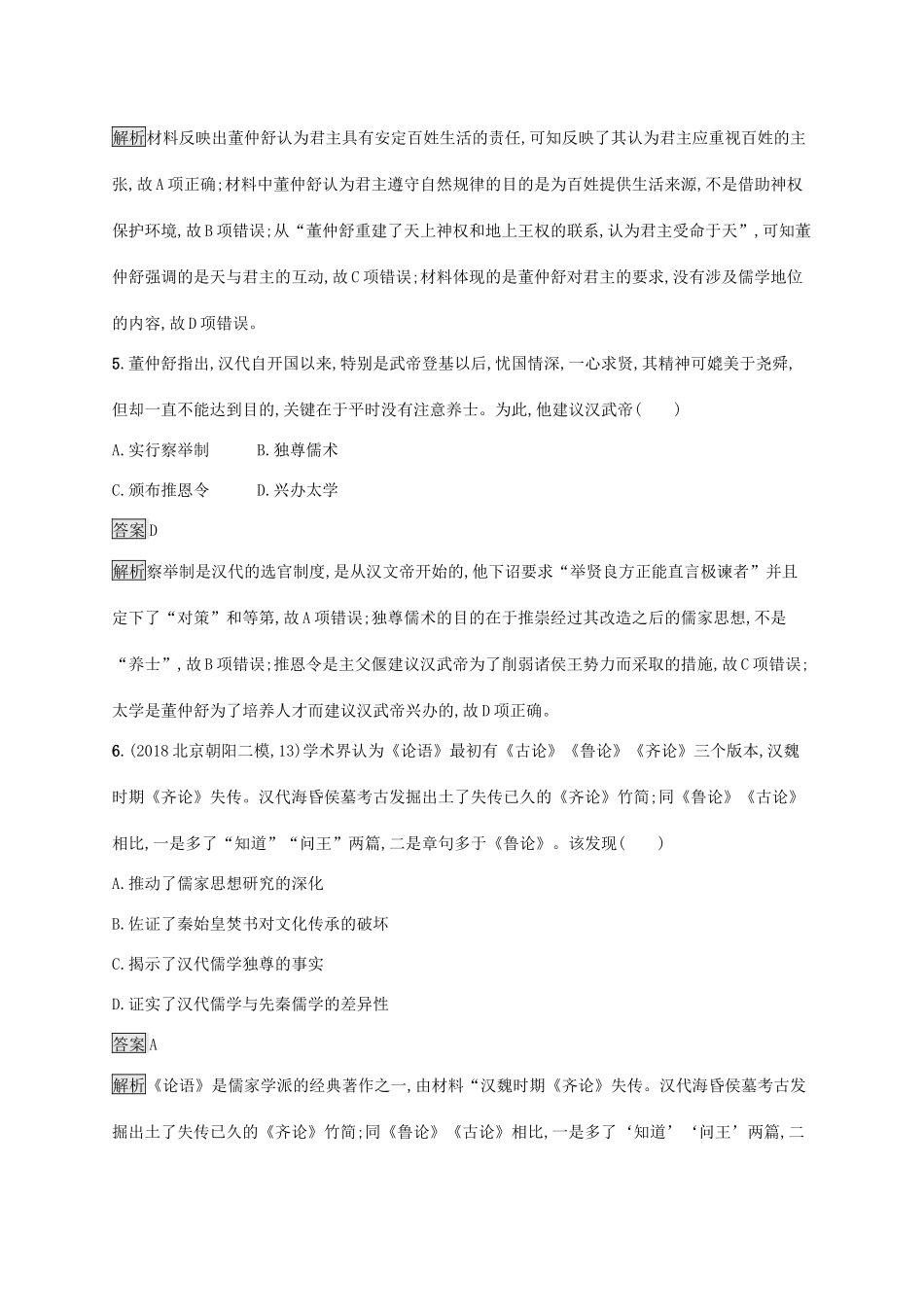 解析材料反映出董仲舒认为君主具有安定百姓生活的责任,可知反映了其认为君主应重视百姓的主张,故A项正确;材料中董仲舒认为君主遵守自然规律的目的是为百姓提供生活来源,不是借助神权保护环境,故B项错误;从“董仲舒重建了天上神权和地上王权的联系,认为君主受命于天”,可知董仲舒强调的是天与君主的互动,故C项错误;材料体现的是董仲舒对君主的要求,没有涉及儒学地位的内容,故D项错误。

5.董仲舒指出,汉代自开国以来,特别是武帝登基以后,忧国情深,一心求贤,其精神可媲美于尧舜,但却一直不能达到目的,关键在于平时没有注意养士。为此,他建议汉武帝(　　)

A.实行察举制　　B.独尊儒术

C.颁布推恩令　　D.兴办太学

答案D

解析察举制是汉代的选官制度,是从汉文帝开始的,他下诏要求“举贤良方正能直言极谏者”并且定下了“对策”和等第,故A项错误;独尊儒术的目的在于推崇经过其改造之后的儒家思想,不是“养士”,故B项错误;推恩令是主父偃建议汉武帝为了削弱诸侯王势力而采取的措施,故C项错误;太学是董仲舒为了培养人才而建议汉武帝兴办的,故D项正确。

6.(2018北京朝阳二模,13)学术界认为《论语》最初有《古论》《鲁论》《齐论》三个版本,汉魏时期《齐论》失传。汉代海昏侯墓考古发掘出土了失传已久的《齐论》竹简;同《鲁论》《古论》相比,一是多了“知道”“问王”两篇,二是章句多于《鲁论》。该发现(　　)

A.推动了儒家思想研究的深化

B.佐证了秦始皇焚书对文化传承的破坏

C.揭示了汉代儒学独尊的事实

D.证实了汉代儒学与先秦儒学的差异性

答案A

解析《论语》是儒家学派的经典著作之一,由材料“汉魏时期《齐论》失传。汉代海昏侯墓考古发掘出土了失传已久的《齐论》竹简;同《鲁论》《古论》相比,一是多了‘知道’‘问王’两篇,二